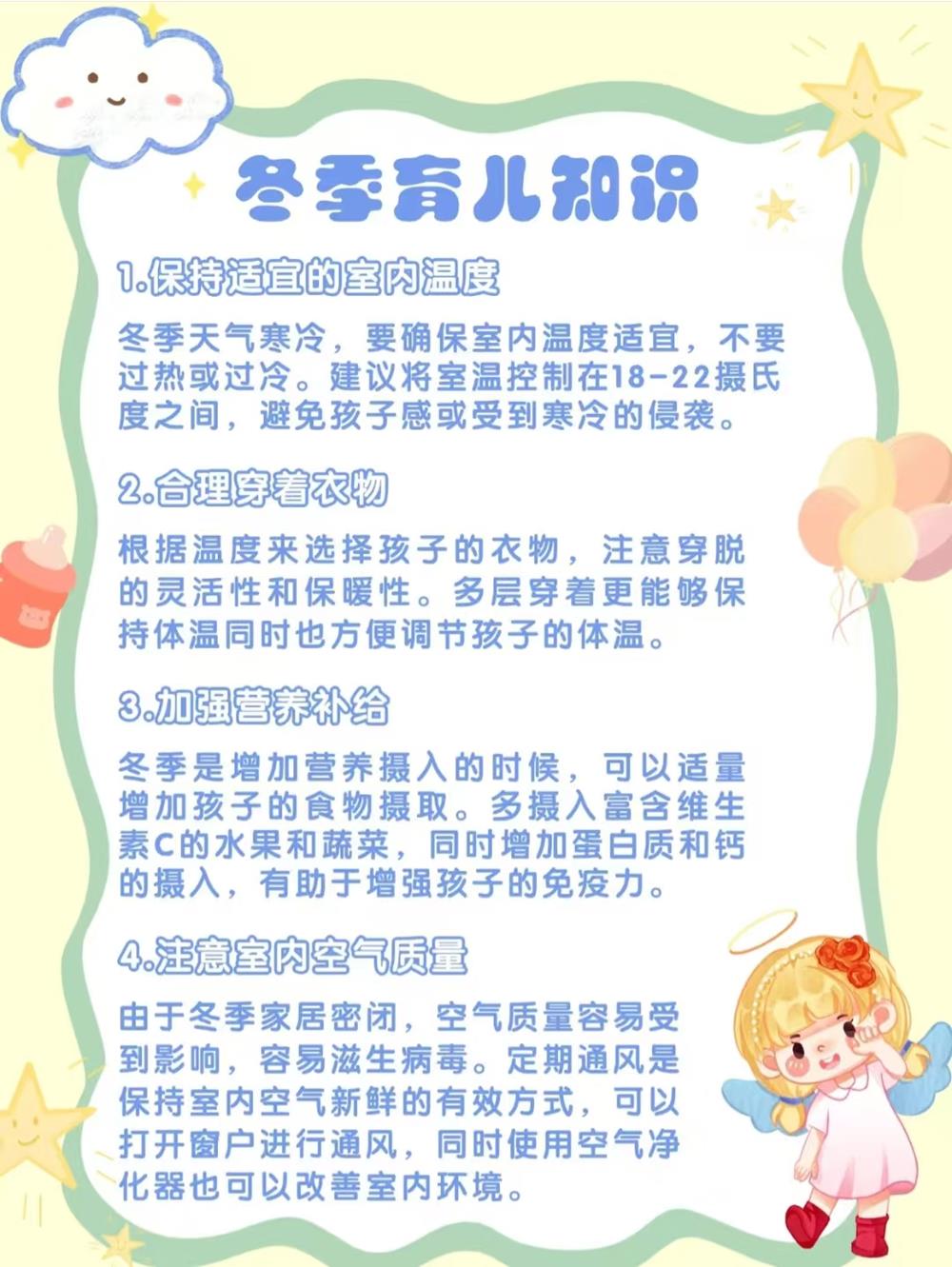 冬季育儿知识

1.保持适宜的室内温度

冬季天气寒冷，要确保室内温度适宜，不要过热或过冷。建议将室温控制在18-22摄氏度之间，避免孩子感或受到寒冷的侵袭。

2.合理穿着衣物

根据温度来选择孩子的衣物，注意穿脱的灵活性和保暖性。多层穿着更能够保持体温同时也方便调节孩子的体温。

3.加强营养补给

冬季是增加营养摄入的时候，可以适量增加孩子的食物摄取。多摄入富含维生素C的水果和蔬菜，同时增加蛋白质和钙的摄入，有助于增强孩子的免疫力。

4.注意室内空气质量

由于冬季家居密闭，空气质量容易受到影响，容易滋生病毒。定期通风是保持室内空气新鲜的有效方式，可以打开窗户进行通风，同时使用空气净化器也可以改善室内环境。